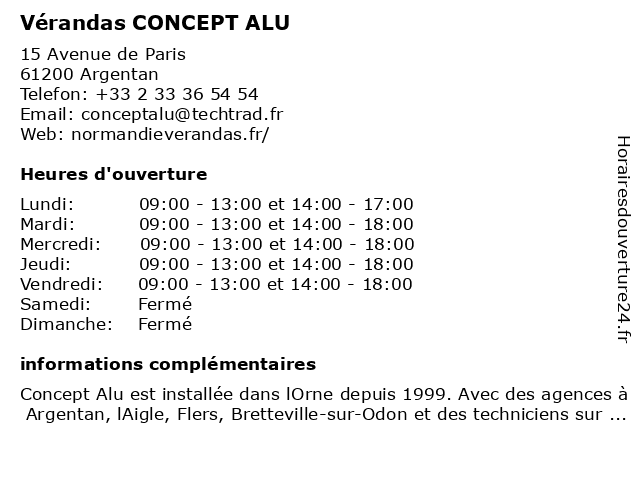 Vérandas CONCEPT ALU

15 Avenue de Paris
61200 Argentan
Telefon: +33 2 33 36 54 54
Email: conceptalu@techtrad.fr
Web: normandieverandas.fr/

Heures d'ouverture

| | |
|---|---|
| Lundi: | 09:00 - 13:00 et 14:00 - 17:00 |
| Mardi: | 09:00 - 13:00 et 14:00 - 18:00 |
| Mercredi: | 09:00 - 13:00 et 14:00 - 18:00 |
| Jeudi: | 09:00 - 13:00 et 14:00 - 18:00 |
| Vendredi: | 09:00 - 13:00 et 14:00 - 18:00 |
| Samedi: | Fermé |
| Dimanche: | Fermé |

informations complémentaires

Concept Alu est installée dans lOrne depuis 1999. Avec des agences à Argentan, lAigle, Flers, Bretteville-sur-Odon et des techniciens sur ...

Horairesdouverture24.fr